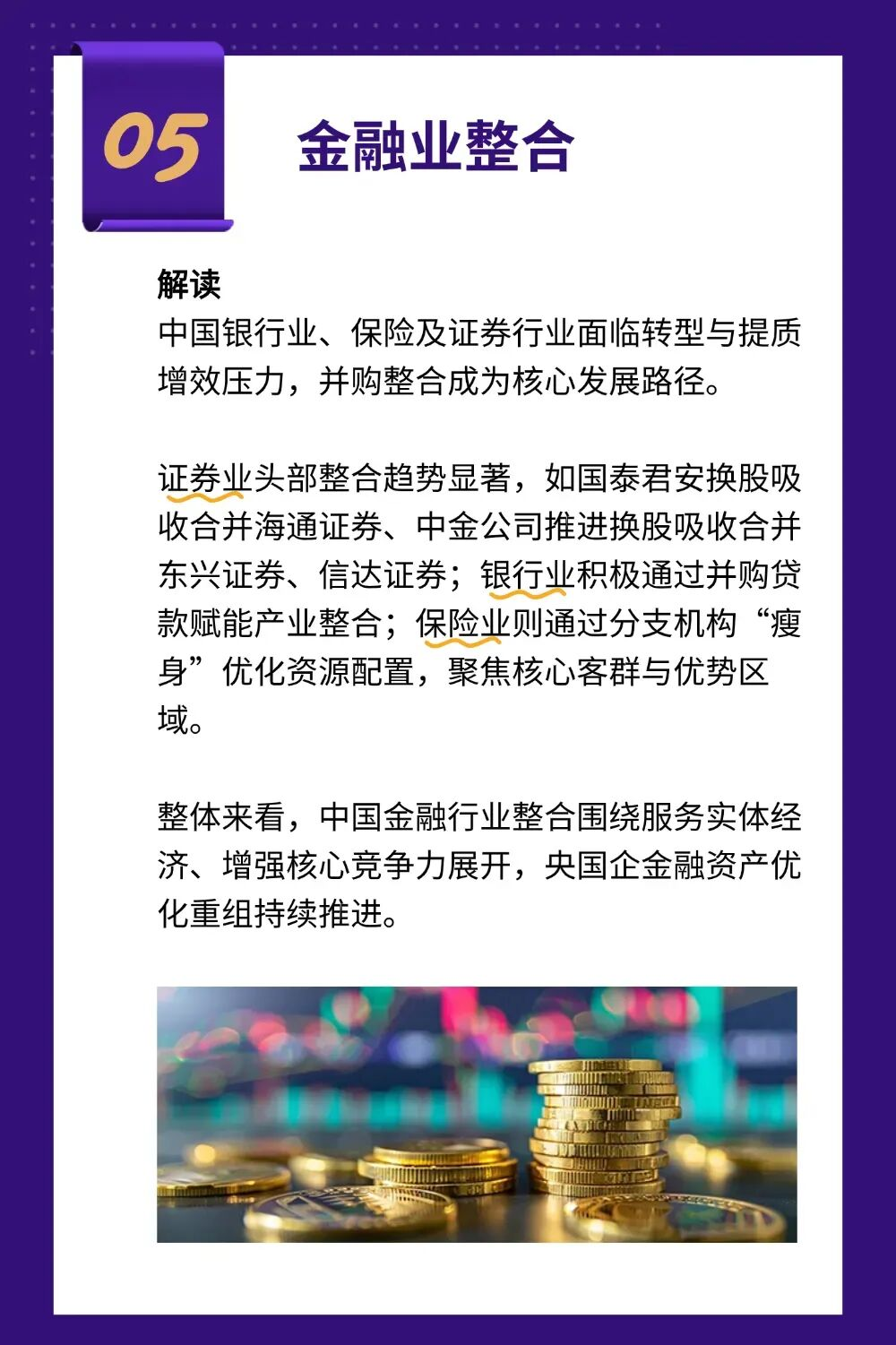 05

金融业整合

解读
中国银行业、保险及证券行业面临转型与提质增效压力，并购整合成为核心发展路径。

证券业头部整合趋势显著，如国泰君安换股吸收合并海通证券、中金公司推进换股吸收合并东兴证券、信达证券；银行业积极通过并购贷款赋能产业整合；保险业则通过分支机构“瘦身”优化资源配置，聚焦核心客群与优势区域。

整体来看，中国金融行业整合围绕服务实体经济、增强核心竞争力展开，央国企金融资产优化重组持续推进。